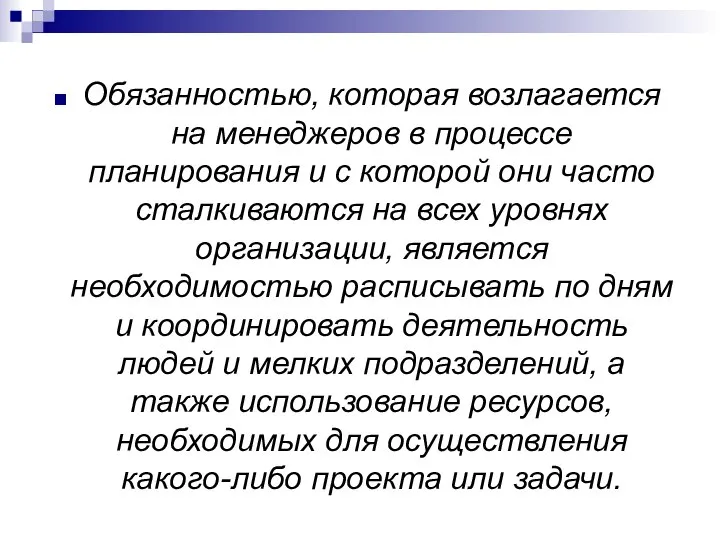 Обязанностью, которая возлагается на менеджеров в процессе планирования и с которой они часто сталкиваются на всех уровнях организации, является необходимостью расписывать по дням и координировать деятельность людей и мелких подразделений, а также использование ресурсов, необходимых для осуществления какого-либо проекта или задачи.